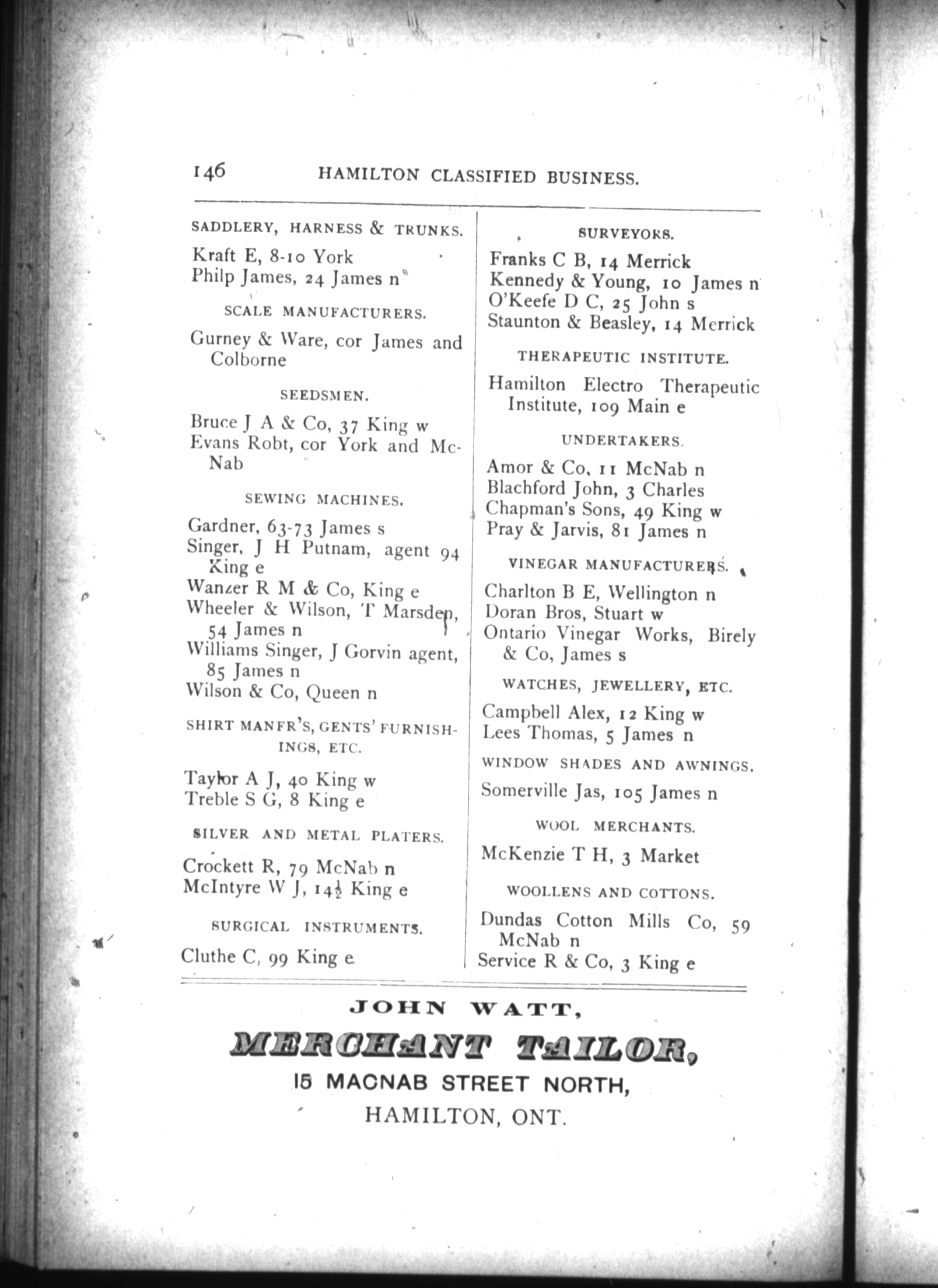 146 HAMILTON CLASSIFIED BUSINESS.

SADDLERY, HARNESS & TRUNKS.

Kraft E, 8-10 York
Philp James, 24 James n

SCALE MANUFACTURERS.

Gurney & Ware, cor James and Colborne

SEEDSMEN.

Bruce J A & Co, 37 King w
Evans Robt, cor York and McNab

SEWING MACHINES.

Gardner, 63-73 James s
Singer, J H Putnam, agent 94 King e
Wanzer R M & Co, King e
Wheeler & Wilson, T Marsden, 54 James n
Williams Singer, J Gorvin agent, 85 James n
Wilson & Co, Queen n

SHIRT MANFR'S, GENTS' FURNISHINGS, ETC.

Taylor A J, 40 King w
Treble S G, 8 King e

SILVER AND METAL PLATERS.

Crockett R, 79 McNab n
McIntyre W J, 14½ King e

SURGICAL INSTRUMENTS.

Cluthe C, 99 King e

SURVEYORS.

Franks C B, 14 Merrick
Kennedy & Young, 10 James n
O'Keefe D C, 25 John s
Staunton & Beasley, 14 Merrick

THERAPEUTIC INSTITUTE.

Hamilton Electro Therapeutic Institute, 109 Main e

UNDERTAKERS.

Amor & Co, 11 McNab n
Blachford John, 3 Charles
Chapman's Sons, 49 King w
Pray & Jarvis, 81 James n

VINEGAR MANUFACTURERS.

Charlton B E, Wellington n
Doran Bros, Stuart w
Ontario Vinegar Works, Birely & Co, James s

WATCHES, JEWELLERY, ETC.

Campbell Alex, 12 King w
Lees Thomas, 5 James n

WINDOW SHADES AND AWNINGS.

Somerville Jas, 105 James n

WOOL MERCHANTS.

McKenzie T H, 3 Market

WOOLLENS AND COTTONS.

Dundas Cotton Mills Co, 59 McNab n
Service R & Co, 3 King e

JOHN WATT,
MERCHANT TAILOR,
15 MACNAB STREET NORTH,
HAMILTON, ONT.